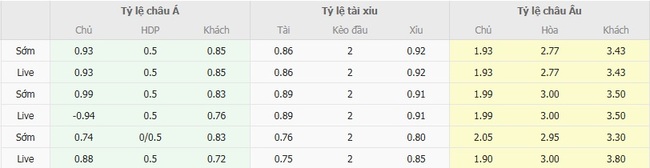 | | Tỷ lệ châu Á | | | Tỷ lệ tài xỉu | | | Tỷ lệ châu Âu | | |
|---|---|---|---|---|---|---|---|---|---|
| | Chủ | HDP | Khách | Tài | Kèo đầu | Xỉu | Chủ | Hòa | Khách |
| Sớm | 0.93 | 0.5 | 0.85 | 0.86 | 2 | 0.92 | 1.93 | 2.77 | 3.43 |
| Live | 0.93 | 0.5 | 0.85 | 0.86 | 2 | 0.92 | 1.93 | 2.77 | 3.43 |
| Sớm | 0.99 | 0.5 | 0.83 | 0.89 | 2 | 0.91 | 1.99 | 3.00 | 3.50 |
| Live | -0.94 | 0.5 | 0.76 | 0.89 | 2 | 0.91 | 1.99 | 3.00 | 3.50 |
| Sớm | 0.74 | 0/0.5 | 0.83 | 0.76 | 2 | 0.80 | 2.05 | 2.95 | 3.30 |
| Live | 0.88 | 0.5 | 0.72 | 0.75 | 2 | 0.85 | 1.90 | 3.00 | 3.80 |